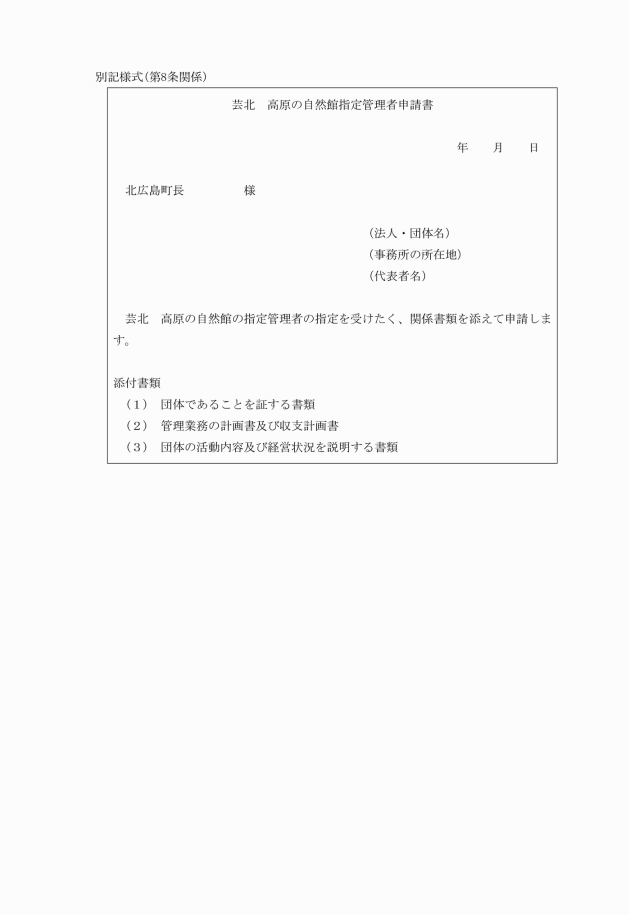 別記様式(第8条関係)

芸北　高原の自然館指定管理者申請書

年　　月　　日

北広島町長　　　　　様

(法人・団体名)
(事務所の所在地)
(代表者名)

芸北　高原の自然館の指定管理者の指定を受けたく、関係書類を添えて申請します。

添付書類
(1)　団体であることを証する書類
(2)　管理業務の計画書及び収支計画書
(3)　団体の活動内容及び経営状況を説明する書類